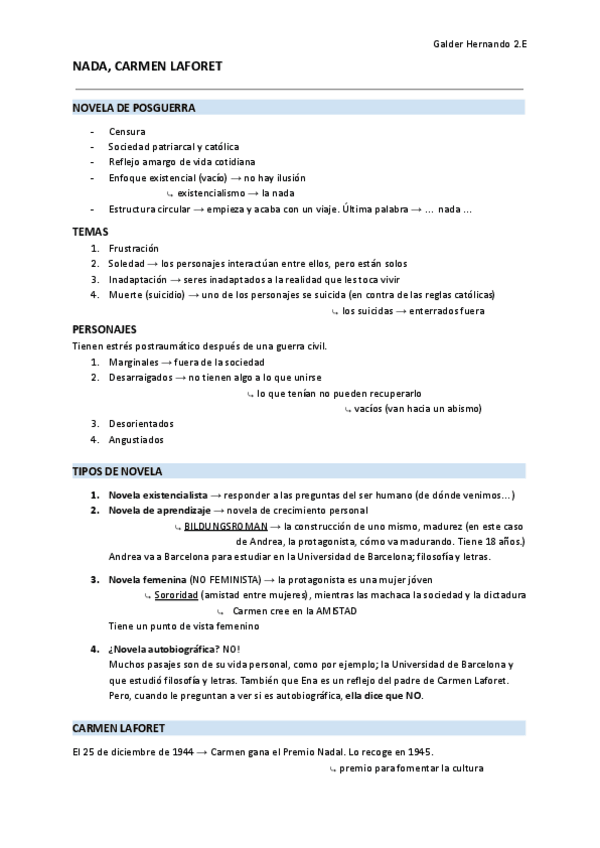 Galder Hernando 2.E

NADA, CARMEN LAFORET

NOVELA DE POSGUERRA

- Censura
- Sociedad patriarcal y católica
- Reflejo amargo de vida cotidiana
- Enfoque existencial (vacío) → no hay ilusión
↳ existencialismo → la nada
- Estructura circular → empieza y acaba con un viaje. Última palabra → … nada …

TEMAS

1. Frustración
2. Soledad → los personajes interactúan entre ellos, pero están solos
3. Inadaptación → seres inadaptados a la realidad que les toca vivir
4. Muerte (suicidio) → uno de los personajes se suicida (en contra de las reglas católicas)
↳ los suicidas → enterrados fuera

PERSONAJES

Tienen estrés postraumático después de una guerra civil.

1. Marginales → fuera de la sociedad
2. Desarraigados → no tienen algo a lo que unirse
↳ lo que tenían no pueden recuperarlo
↳ vacíos (van hacia un abismo)
3. Desorientados
4. Angustiados

TIPOS DE NOVELA

1. Novela existencialista → responder a las preguntas del ser humano (de dónde venimos…)
2. Novela de aprendizaje → novela de crecimiento personal
↳ BILDUNGSROMAN → la construcción de uno mismo, madurez (en este caso de Andrea, la protagonista, cómo va madurando. Tiene 18 años.)
Andrea va a Barcelona para estudiar en la Universidad de Barcelona; filosofía y letras.
3. Novela femenina (NO FEMINISTA) → la protagonista es una mujer jóven
↳ Sororidad (amistad entre mujeres), mientras las machaca la sociedad y la dictadura
↳ Carmen cree en la AMISTAD
Tiene un punto de vista femenino
4. ¿Novela autobiográfica? NO!
Muchos pasajes son de su vida personal, como por ejemplo; la Universidad de Barcelona y que estudió filosofía y letras. También que Ena es un reflejo del padre de Carmen Laforet. Pero, cuando le preguntan a ver si es autobiográfica, ella dice que NO.

CARMEN LAFORET

El 25 de diciembre de 1944 → Carmen gana el Premio Nadal. Lo recoge en 1945.
↳ premio para fomentar la cultura